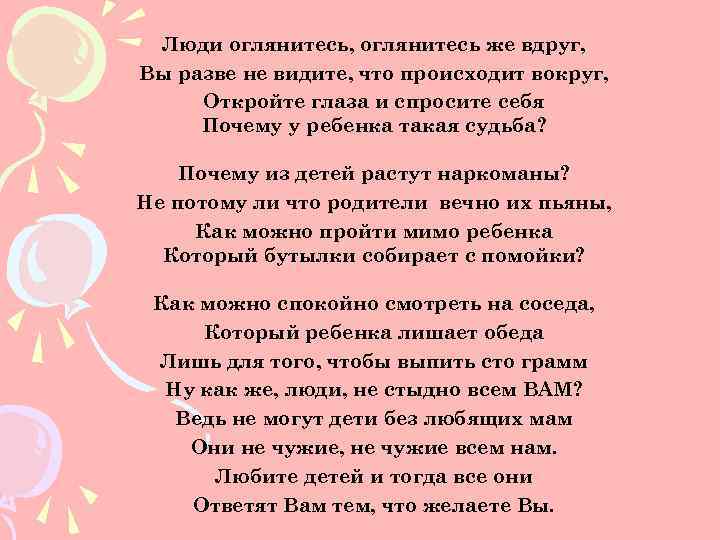 Люди оглянитесь, оглянитесь же вдруг,
Вы разве не видите, что происходит вокруг,
Откройте глаза и спросите себя
Почему у ребенка такая судьба?

Почему из детей растут наркоманы?
Не потому ли что родители вечно их пьяны,
Как можно пройти мимо ребенка
Который бутылки собирает с помойки?

Как можно спокойно смотреть на соседа,
Который ребенка лишает обеда
Лишь для того, чтобы выпить сто грамм
Ну как же, люди, не стыдно всем ВАМ?
Ведь не могут дети без любящих мам
Они не чужие, не чужие всем нам.
Любите детей и тогда все они
Ответят Вам тем, что желаете Вы.